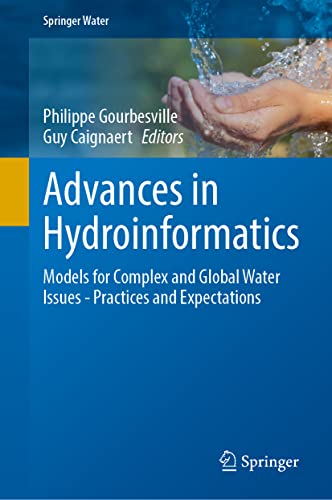 Springer Water

Philippe Gourbesville
Guy Caignaert *Editors*

Advances in Hydroinformatics

Models for Complex and Global Water Issues - Practices and Expectations

Springer